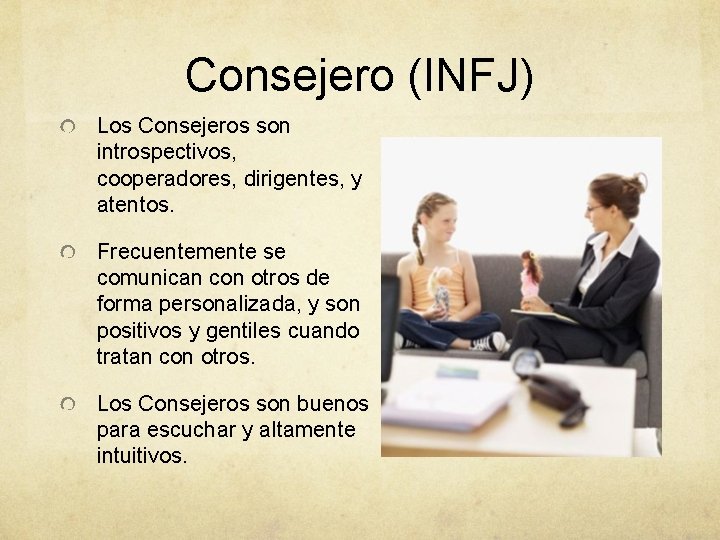 Consejero (INFJ)

Los Consejeros son introspectivos, cooperadores, dirigentes, y atentos.

Frecuentemente se comunican con otros de forma personalizada, y son positivos y gentiles cuando tratan con otros.

Los Consejeros son buenos para escuchar y altamente intuitivos.